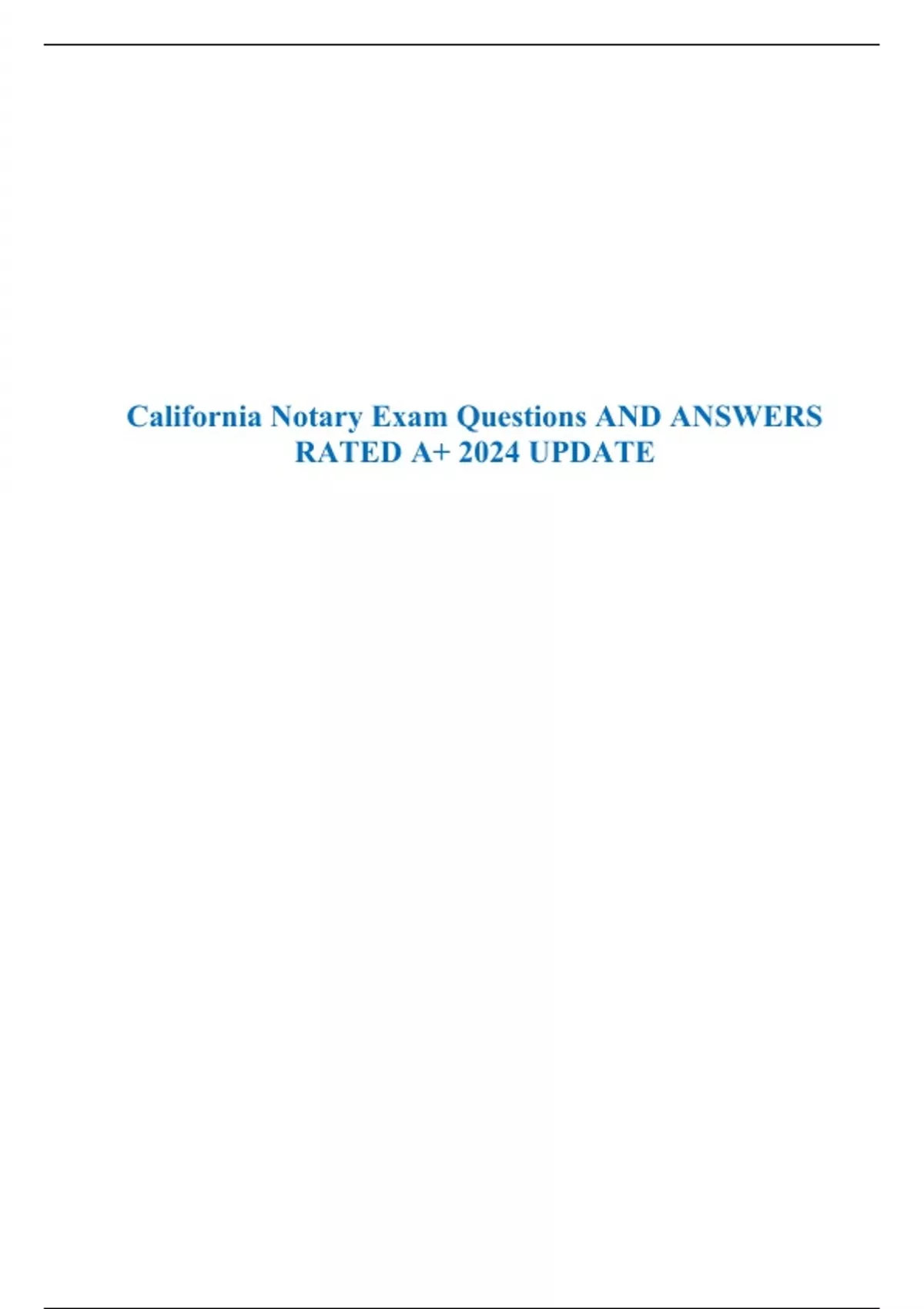 California Notary Exam Questions AND ANSWERS RATED A+ 2024 UPDATE